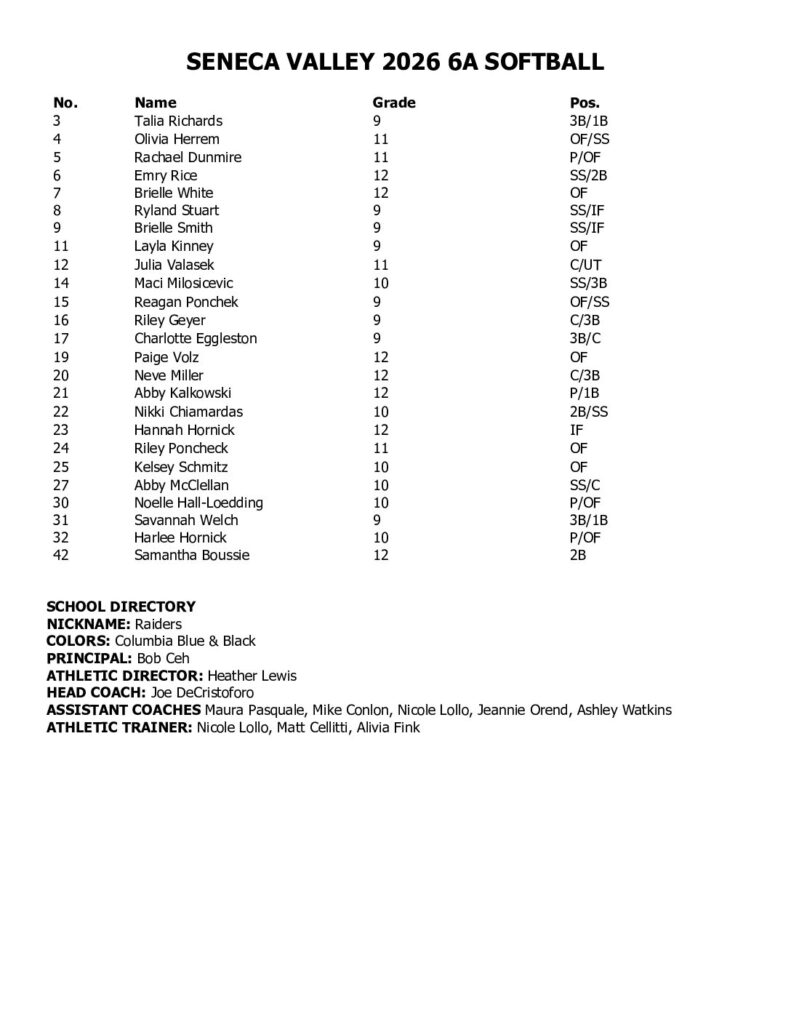 SENECA VALLEY 2026 6A SOFTBALL

| No. | Name | Grade | Pos. |
|---|---|---|---|
| 3 | Talia Richards | 9 | 3B/1B |
| 4 | Olivia Herrem | 11 | OF/SS |
| 5 | Rachael Dunmire | 11 | P/OF |
| 6 | Emry Rice | 12 | SS/2B |
| 7 | Brielle White | 12 | OF |
| 8 | Ryland Stuart | 9 | SS/IF |
| 9 | Brielle Smith | 9 | SS/IF |
| 11 | Layla Kinney | 9 | OF |
| 12 | Julia Valasek | 11 | C/UT |
| 14 | Maci Milosicevic | 10 | SS/3B |
| 15 | Reagan Ponchek | 9 | OF/SS |
| 16 | Riley Geyer | 9 | C/3B |
| 17 | Charlotte Eggleston | 9 | 3B/C |
| 19 | Paige Volz | 12 | OF |
| 20 | Neve Miller | 12 | C/3B |
| 21 | Abby Kalkowski | 12 | P/1B |
| 22 | Nikki Chiamardas | 10 | 2B/SS |
| 23 | Hannah Hornick | 12 | IF |
| 24 | Riley Poncheck | 11 | OF |
| 25 | Kelsey Schmitz | 10 | OF |
| 27 | Abby McClellan | 10 | SS/C |
| 30 | Noelle Hall-Loedding | 10 | P/OF |
| 31 | Savannah Welch | 9 | 3B/1B |
| 32 | Harlee Hornick | 10 | P/OF |
| 42 | Samantha Boussie | 12 | 2B |

SCHOOL DIRECTORY
NICKNAME: Raiders
COLORS: Columbia Blue & Black
PRINCIPAL: Bob Ceh
ATHLETIC DIRECTOR: Heather Lewis
HEAD COACH: Joe DeCristoforo
ASSISTANT COACHES Maura Pasquale, Mike Conlon, Nicole Lollo, Jeannie Orend, Ashley Watkins
ATHLETIC TRAINER: Nicole Lollo, Matt Cellitti, Alivia Fink